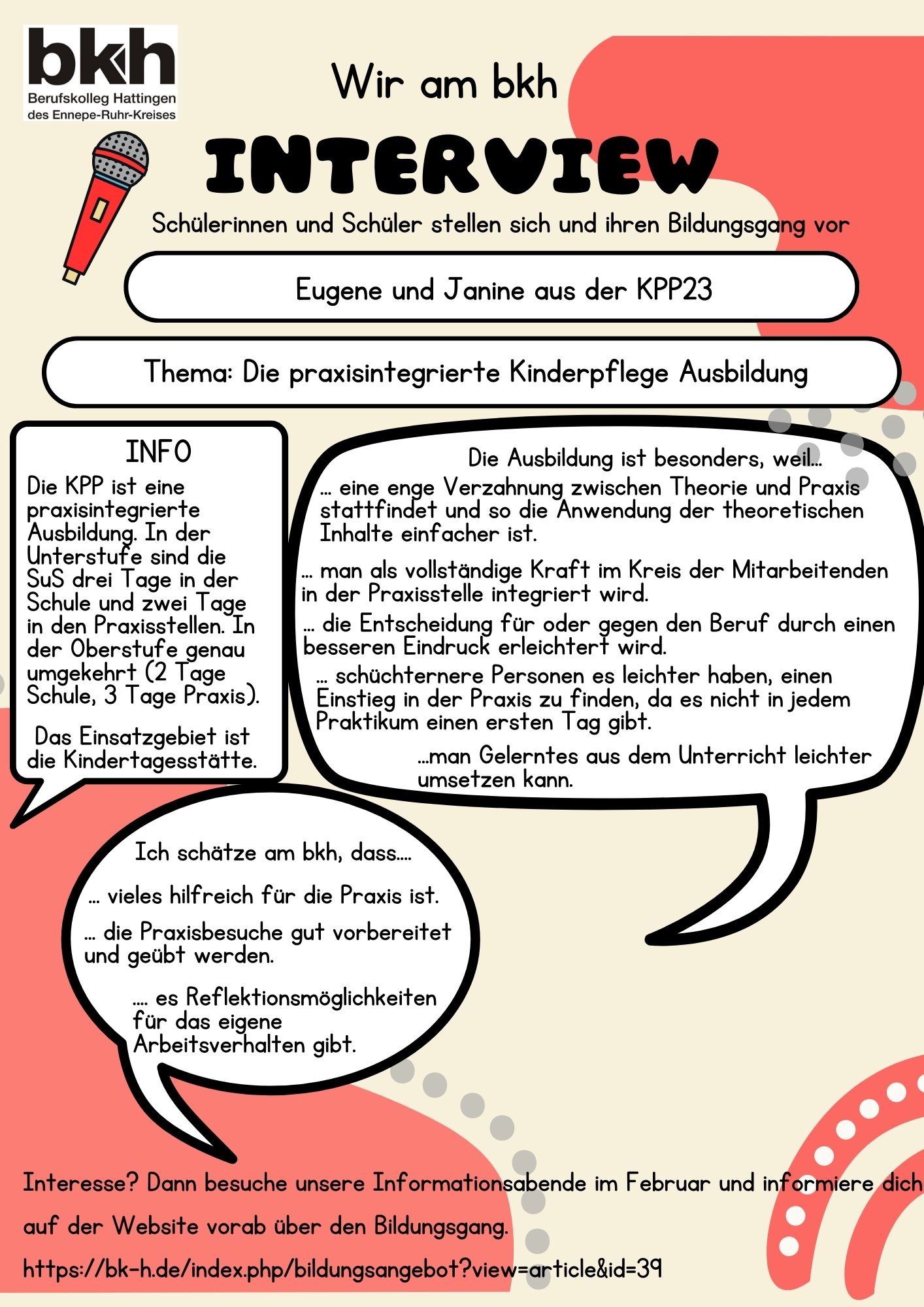 bkh
Berufskolleg Hattingen
des Ennepe-Ruhr-Kreises

Wir am bkh

INTERVIEW

Schülerinnen und Schüler stellen sich und ihren Bildungsgang vor

Eugene und Janine aus der KPP23

Thema: Die praxisintegrierte Kinderpflege Ausbildung

INFO
Die KPP ist eine praxisintegrierte Ausbildung. In der Unterstufe sind die SuS drei Tage in der Schule und zwei Tage in den Praxisstellen. In der Oberstufe genau umgekehrt (2 Tage Schule, 3 Tage Praxis).

Das Einsatzgebiet ist die Kindertagesstätte.

Die Ausbildung ist besonders, weil...
... eine enge Verzahnung zwischen Theorie und Praxis stattfindet und so die Anwendung der theoretischen Inhalte einfacher ist.

... man als vollständige Kraft im Kreis der Mitarbeitenden in der Praxisstelle integriert wird.

... die Entscheidung für oder gegen den Beruf durch einen besseren Eindruck erleichtert wird.

... schüchternere Personen es leichter haben, einen Einstieg in der Praxis zu finden, da es nicht in jedem Praktikum einen ersten Tag gibt.

...man Gelerntes aus dem Unterricht leichter umsetzen kann.

Ich schätze am bkh, dass....

... vieles hilfreich für die Praxis ist.

... die Praxisbesuche gut vorbereitet und geübt werden.

.... es Reflektionsmöglichkeiten für das eigene Arbeitsverhalten gibt.

Interesse? Dann besuche unsere Informationsabende im Februar und informiere dich auf der Website vorab über den Bildungsgang.

https://bk-h.de/index.php/bildungsangebot?view=article&id=39